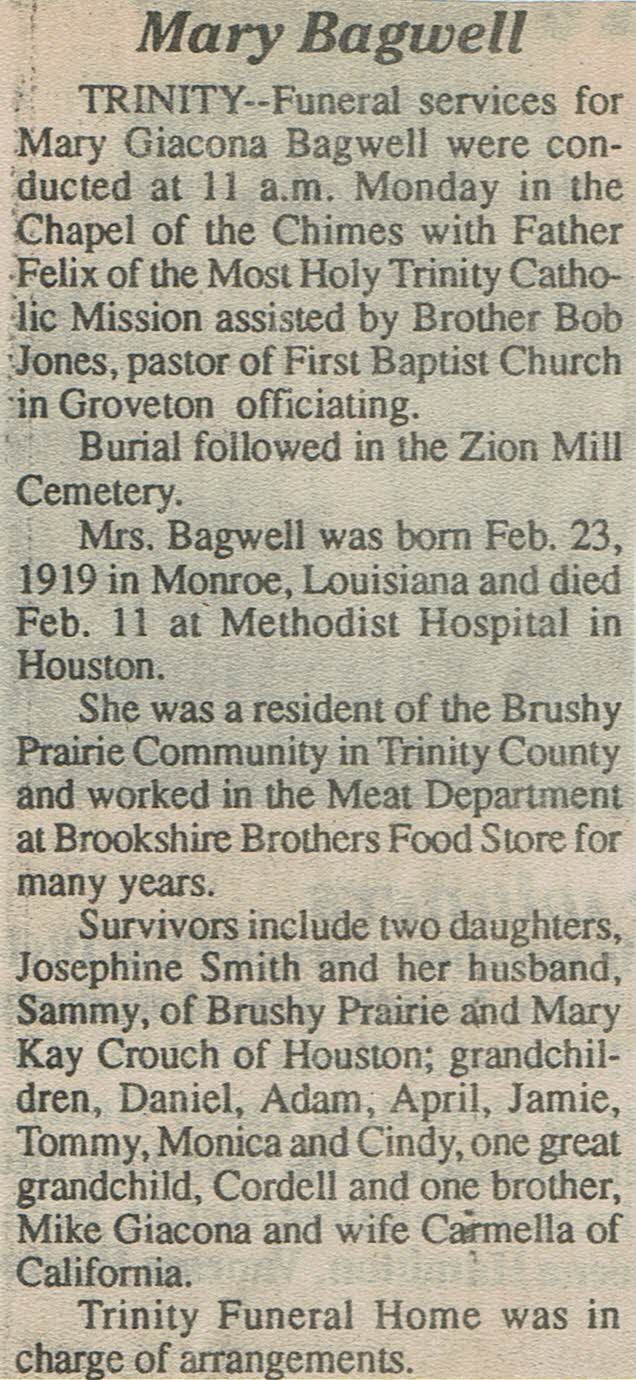 Mary Bagwell

TRINITY--Funeral services for Mary Giacona Bagwell were conducted at 11 a.m. Monday in the Chapel of the Chimes with Father Felix of the Most Holy Trinity Catholic Mission assisted by Brother Bob Jones, pastor of First Baptist Church in Groveton officiating.

Burial followed in the Zion Mill Cemetery.

Mrs. Bagwell was born Feb. 23, 1919 in Monroe, Louisiana and died Feb. 11 at Methodist Hospital in Houston.

She was a resident of the Brushy Prairie Community in Trinity County and worked in the Meat Department at Brookshire Brothers Food Store for many years.

Survivors include two daughters, Josephine Smith and her husband, Sammy, of Brushy Prairie and Mary Kay Crouch of Houston; grandchildren, Daniel, Adam, April, Jamie, Tommy, Monica and Cindy, one great grandchild, Cordell and one brother, Mike Giacona and wife Carmella of California.

Trinity Funeral Home was in charge of arrangements.